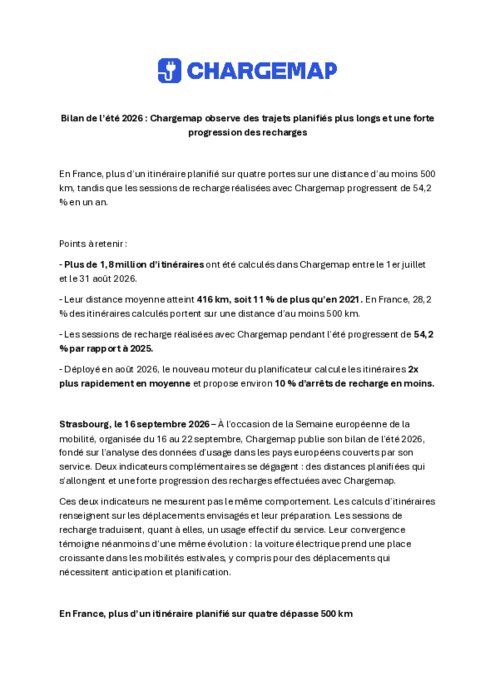 CHARGEMAP

Bilan de l'été 2026 : Chargemap observe des trajets planifiés plus longs et une forte progression des recharges

En France, plus d'un itinéraire planifié sur quatre portes sur une distance d'au moins 500 km, tandis que les sessions de recharge réalisées avec Chargemap progressent de 54,2 % en un an.

Points à retenir :

- Plus de 1,8 million d'itinéraires ont été calculés dans Chargemap entre le 1er juillet et le 31 août 2026.

- Leur distance moyenne atteint 416 km, soit 11 % de plus qu'en 2021. En France, 28,2 % des itinéraires calculés portent sur une distance d'au moins 500 km.

- Les sessions de recharge réalisées avec Chargemap pendant l'été progressent de 54,2 % par rapport à 2025.

- Déployé en août 2026, le nouveau moteur du planificateur calcule les itinéraires 2x plus rapidement en moyenne et propose environ 10 % d'arrêts de recharge en moins.

Strasbourg, le 16 septembre 2026 – À l'occasion de la Semaine européenne de la mobilité, organisée du 16 au 22 septembre, Chargemap publie son bilan de l'été 2026, fondé sur l'analyse des données d'usage dans les pays européens couverts par son service. Deux indicateurs complémentaires se dégagent : des distances planifiées qui s'allongent et une forte progression des recharges effectuées avec Chargemap.

Ces deux indicateurs ne mesurent pas le même comportement. Les calculs d'itinéraires renseignent sur les déplacements envisagés et leur préparation. Les sessions de recharge traduisent, quant à elles, un usage effectif du service. Leur convergence témoigne néanmoins d'une même évolution : la voiture électrique prend une place croissante dans les mobilités estivales, y compris pour des déplacements qui nécessitent anticipation et planification.

En France, plus d'un itinéraire planifié sur quatre dépasse 500 km